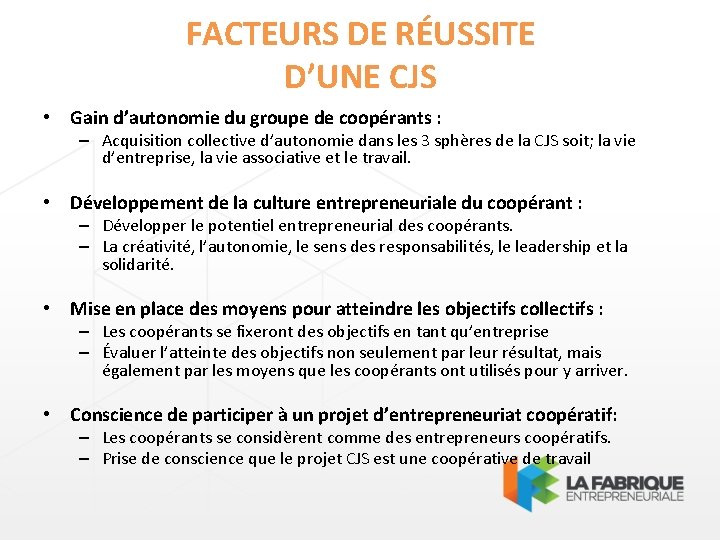 FACTEURS DE RÉUSSITE D'UNE CJS

• Gain d'autonomie du groupe de coopérants :
- Acquisition collective d'autonomie dans les 3 sphères de la CJS soit; la vie d'entreprise, la vie associative et le travail.

• Développement de la culture entrepreneuriale du coopérant :
- Développer le potentiel entrepreneurial des coopérants.
- La créativité, l'autonomie, le sens des responsabilités, le leadership et la solidarité.

• Mise en place des moyens pour atteindre les objectifs collectifs :
- Les coopérants se fixeront des objectifs en tant qu'entreprise
- Évaluer l'atteinte des objectifs non seulement par leur résultat, mais également par les moyens que les coopérants ont utilisés pour y arriver.

• Conscience de participer à un projet d'entrepreneuriat coopératif:
- Les coopérants se considèrent comme des entrepreneurs coopératifs.
- Prise de conscience que le projet CJS est une coopérative de travail

LA FABRIQUE
ENTREPRENEURIALE